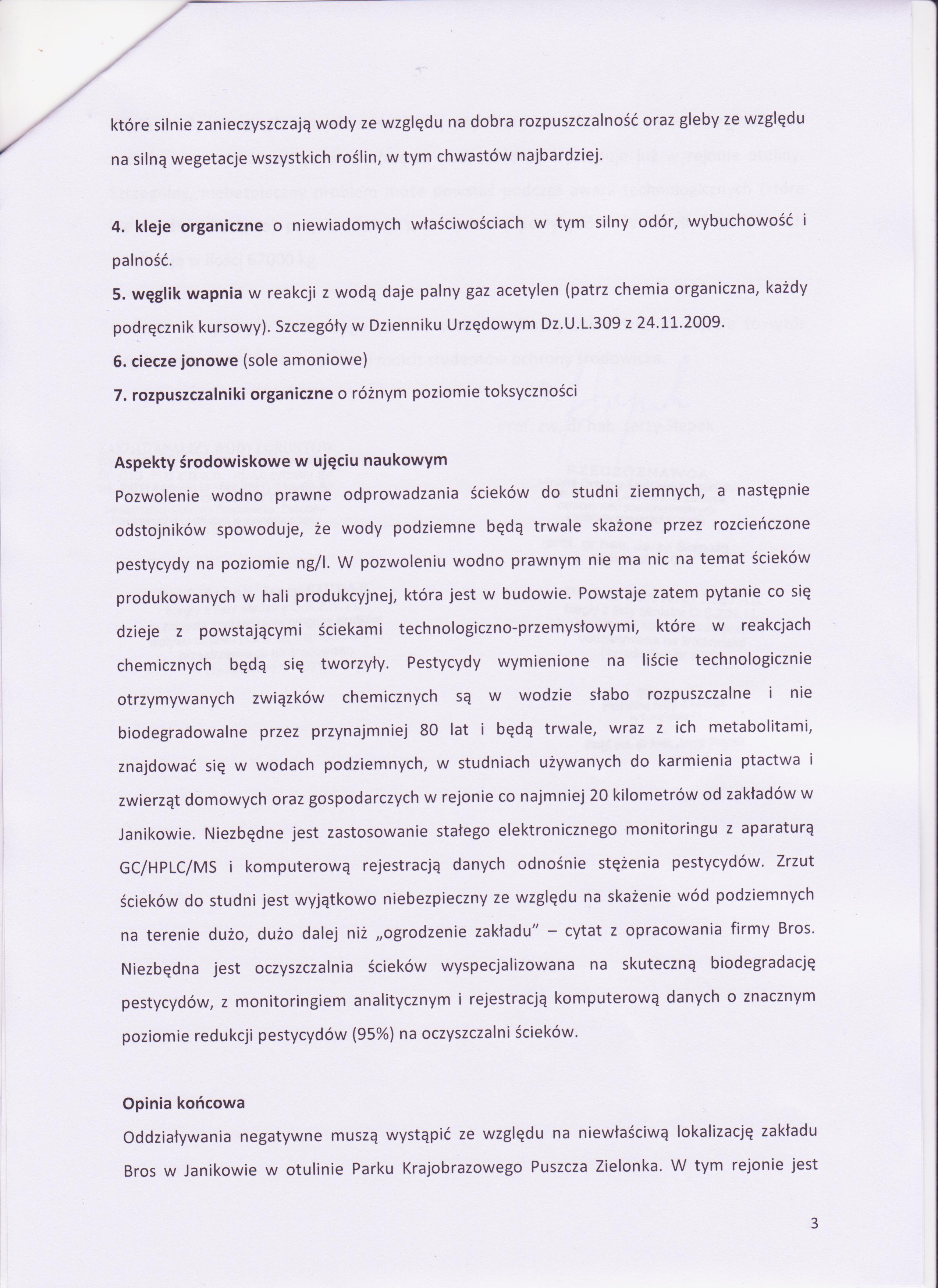 które silnie zanieczyszczają wody ze względu na dobra rozpuszczalność oraz gleby ze względu na silną wegetacje wszystkich roślin, w tym chwastów najbardziej.

4. kleje organiczne o niewiadomych właściwościach w tym silny odór, wybuchowość i palność.

5. węglik wapnia w reakcji z wodą daje palny gaz acetylen (patrz chemia organiczna, każdy podręcznik kursowy). Szczegóły w Dzienniku Urzędowym Dz.U.L.309 z 24.11.2009.

6. ciecze jonowe (sole amoniowe)

7. rozpuszczalniki organiczne o różnym poziomie toksyczności

Aspekty środowiskowe w ujęciu naukowym

Pozwolenie wodno prawne odprowadzania ścieków do studni ziemnych, a następnie odstojników spowoduje, że wody podziemne będą trwale skażone przez rozcieńczone pestycydy na poziomie ng/l. W pozwoleniu wodno prawnym nie ma nic na temat ścieków produkowanych w hali produkcyjnej, która jest w budowie. Powstaje zatem pytanie co się dzieje z powstającymi ściekami technologiczno-przemysłowymi, które w reakcjach chemicznych będą się tworzyły. Pestycydy wymienione na liście technologicznie otrzymywanych związków chemicznych są w wodzie słabo rozpuszczalne i nie biodegradowalne przez przynajmniej 80 lat i będą trwale, wraz z ich metabolitami, znajdować się w wodach podziemnych, w studniach używanych do karmienia ptactwa i zwierząt domowych oraz gospodarczych w rejonie co najmniej 20 kilometrów od zakładów w Janikowie. Niezbędne jest zastosowanie stałego elektronicznego monitoringu z aparaturą GC/HPLC/MS i komputerową rejestracją danych odnośnie stężenia pestycydów. Zrzut ścieków do studni jest wyjątkowo niebezpieczny ze względu na skażenie wód podziemnych na terenie dużo, dużo dalej niż „ogrodzenie zakładu" – cytat z opracowania firmy Bros. Niezbędna jest oczyszczalnia ścieków wyspecjalizowana na skuteczną biodegradację pestycydów, z monitoringiem analitycznym i rejestracją komputerową danych o znacznym poziomie redukcji pestycydów (95%) na oczyszczalni ścieków.

Opinia końcowa

Oddziaływania negatywne muszą wystąpić ze względu na niewłaściwą lokalizację zakładu Bros w Janikowie w otulinie Parku Krajobrazowego Puszcza Zielonka. W tym rejonie jest

3